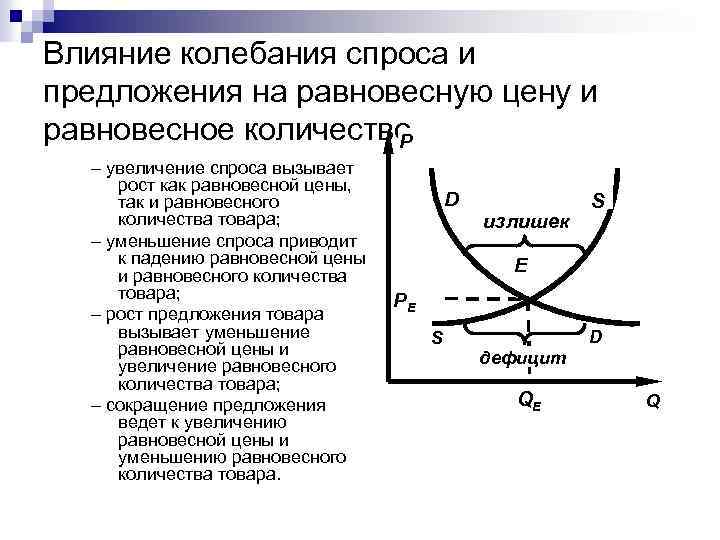 Влияние колебания спроса и предложения на равновесную цену и равновесное количество

– увеличение спроса вызывает рост как равновесной цены, так и равновесного количества товара;
– уменьшение спроса приводит к падению равновесной цены и равновесного количества товара;
– рост предложения товара вызывает уменьшение равновесной цены и увеличение равновесного количества товара;
– сокращение предложения ведет к увеличению равновесной цены и уменьшению равновесного количества товара.

P
D
S
излишек
E
$P_E$
S
D
дефицит
$Q_E$
Q